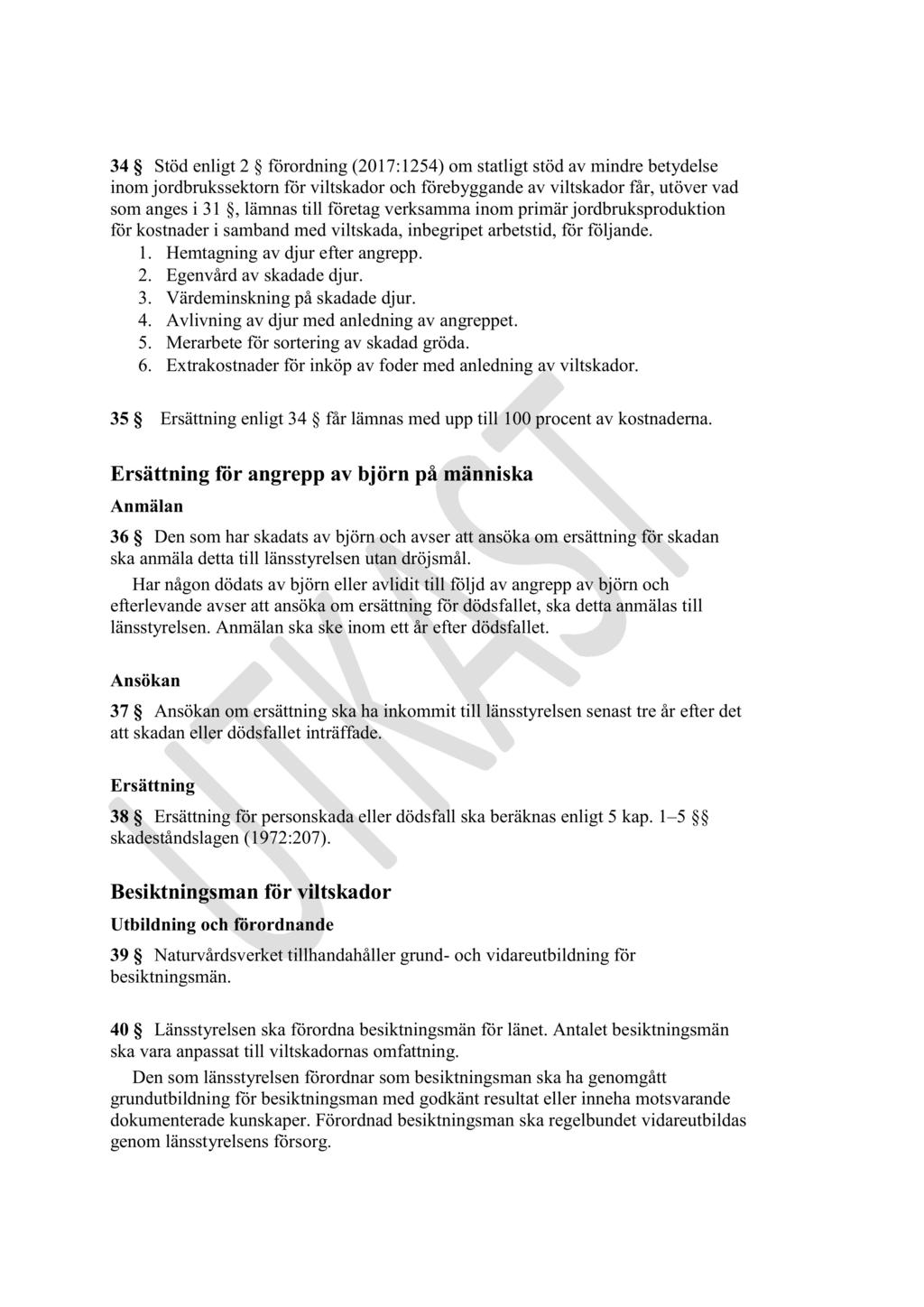 34 § Stöd enligt 2 § förordning (2017:1254) om statligt stöd av mindre betydelse inom jordbrukssektorn för viltskador och förebyggande av viltskador får, utöver vad som anges i 31 §, lämnas till företag verksamma inom primär jordbruksproduktion för kostnader i samband med viltskada, inbegripet arbetstid, för följande.
1. Hemtagning av djur efter angrepp.
2. Egenvård av skadade djur.
3. Värdeminskning på skadade djur.
4. Avlivning av djur med anledning av angreppet.
5. Merarbete för sortering av skadad gröda.
6. Extrakostnader för inköp av foder med anledning av viltskador.

35 § Ersättning enligt 34 § får lämnas med upp till 100 procent av kostnaderna.

Ersättning för angrepp av björn på människa

Anmälan

36 § Den som har skadats av björn och avser att ansöka om ersättning för skadan ska anmäla detta till länsstyrelsen utan dröjsmål.

Har någon dödats av björn eller avlidit till följd av angrepp av björn och efterlevande avser att ansöka om ersättning för dödsfallet, ska detta anmälas till länsstyrelsen. Anmälan ska ske inom ett år efter dödsfallet.

Ansökan

37 § Ansökan om ersättning ska ha inkommit till länsstyrelsen senast tre år efter det att skadan eller dödsfallet inträffade.

Ersättning

38 § Ersättning för personskada eller dödsfall ska beräknas enligt 5 kap. 1–5 §§ skadeståndslagen (1972:207).

Besiktningsman för viltskador

Utbildning och förordnande

39 § Naturvårdsverket tillhandahåller grund- och vidareutbildning för besiktningsmän.

40 § Länsstyrelsen ska förordna besiktningsmän för länet. Antalet besiktningsmän ska vara anpassat till viltskadornas omfattning.

Den som länsstyrelsen förordnar som besiktningsman ska ha genomgått grundutbildning för besiktningsman med godkänt resultat eller inneha motsvarande dokumenterade kunskaper. Förordnad besiktningsman ska regelbundet vidareutbildas genom länsstyrelsens försorg.

UTKAST